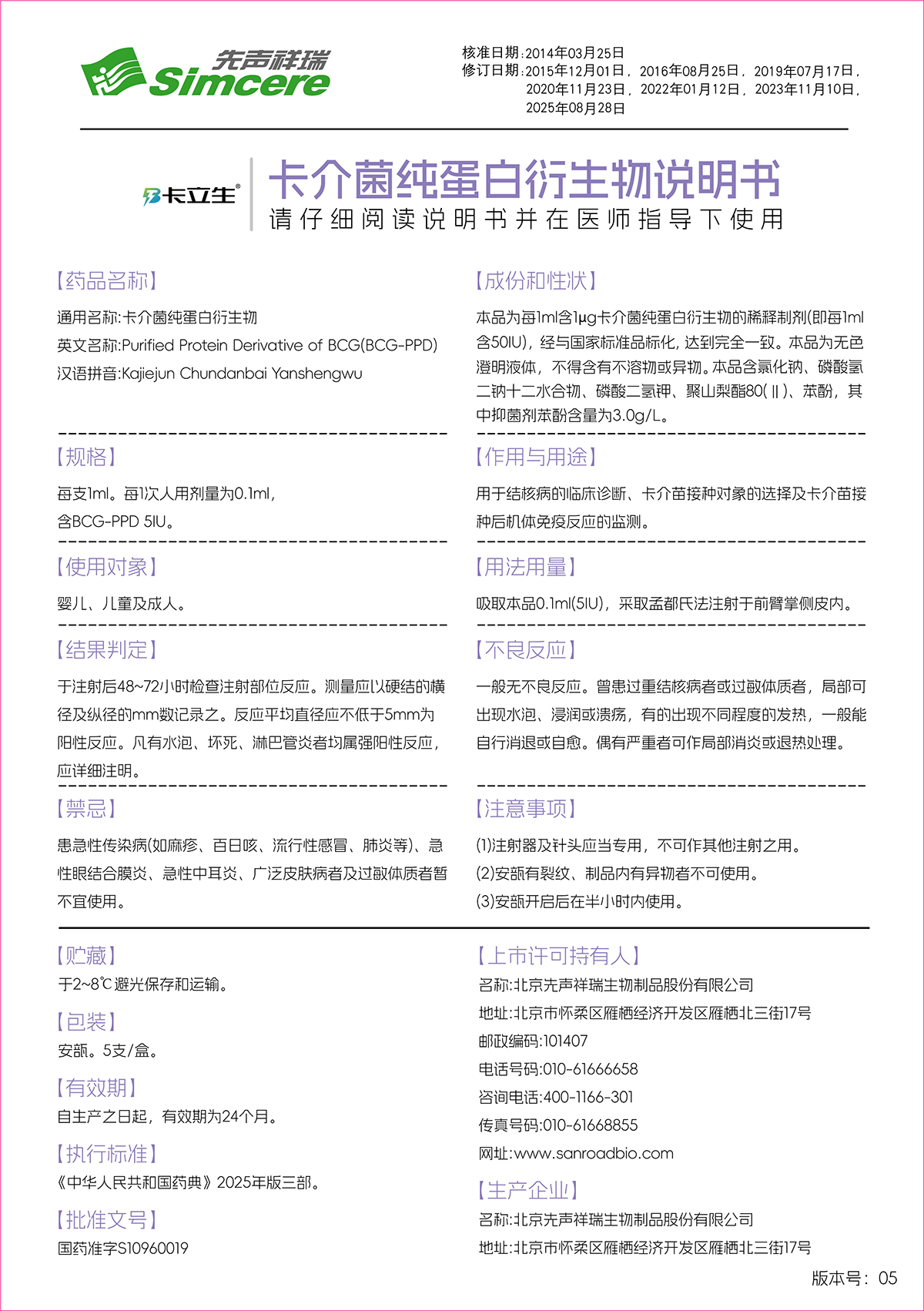 先声祥瑞
Simcere

核准日期:2014年03月25日
修订日期:2015年12月01日，2016年08月25日，2019年07月17日，2020年11月23日，2022年01月12日，2023年11月10日，2025年08月28日

卡立生®

卡介菌纯蛋白衍生物说明书
请仔细阅读说明书并在医师指导下使用

【药品名称】
通用名称:卡介菌纯蛋白衍生物
英文名称:Purified Protein Derivative of BCG(BCG-PPD)
汉语拼音:Kajiejun Chundanbai Yanshengwu

【规格】
每支1ml。每1次人用剂量为0.1ml，含BCG-PPD 5IU。

【使用对象】
婴儿、儿童及成人。

【结果判定】
于注射后48~72小时检查注射部位反应。测量应以硬结的横径及纵径的mm数记录之。反应平均直径应不低于5mm为阳性反应。凡有水泡、坏死、淋巴管炎者均属强阳性反应，应详细注明。

【禁忌】
患急性传染病(如麻疹、百日咳、流行性感冒、肺炎等)、急性眼结合膜炎、急性中耳炎、广泛皮肤病者及过敏体质者暂不宜使用。

【成份和性状】
本品为每1ml含1μg卡介菌纯蛋白衍生物的稀释制剂(即每1ml含50IU)，经与国家标准品标化，达到完全一致。本品为无色澄明液体，不得含有不溶物或异物。本品含氯化钠、磷酸氢二钠十二水合物、磷酸二氢钾、聚山梨酯80(Ⅱ)、苯酚，其中抑菌剂苯酚含量为3.0g/L。

【作用与用途】
用于结核病的临床诊断、卡介苗接种对象的选择及卡介苗接种后机体免疫反应的监测。

【用法用量】
吸取本品0.1ml(5IU)，采取孟都氏法注射于前臂掌侧皮内。

【不良反应】
一般无不良反应。曾患过重结核病者或过敏体质者，局部可出现水泡、浸润或溃疡，有的出现不同程度的发热，一般能自行消退或自愈。偶有严重者可作局部消炎或退热处理。

【注意事项】
(1)注射器及针头应当专用，不可作其他注射之用。
(2)安瓿有裂纹、制品内有异物者不可使用。
(3)安瓿开启后在半小时内使用。

【贮藏】
于2~8℃避光保存和运输。

【包装】
安瓿。5支/盒。

【有效期】
自生产之日起，有效期为24个月。

【执行标准】
《中华人民共和国药典》2025年版三部。

【批准文号】
国药准字S10960019

【上市许可持有人】
名称:北京先声祥瑞生物制品股份有限公司
地址:北京市怀柔区雁栖经济开发区雁栖北三街17号
邮政编码:101407
电话号码:010-61666658
咨询电话:400-1166-301
传真号码:010-61668855
网址:www.sanroadbio.com

【生产企业】
名称:北京先声祥瑞生物制品股份有限公司
地址:北京市怀柔区雁栖经济开发区雁栖北三街17号

版本号：05